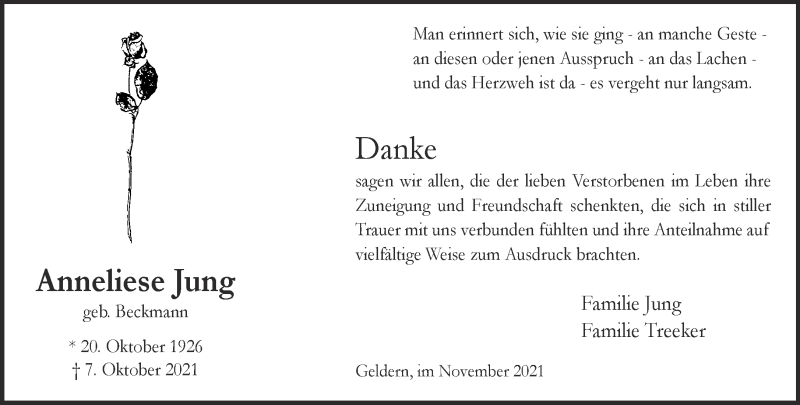 Anneliese Jung
geb. Beckmann

* 20. Oktober 1926
† 7. Oktober 2021

Man erinnert sich, wie sie ging - an manche Geste -
an diesen oder jenen Ausspruch - an das Lachen -
und das Herzweh ist da - es vergeht nur langsam.

Danke

sagen wir allen, die der lieben Verstorbenen im Leben ihre Zuneigung und Freundschaft schenkten, die sich in stiller Trauer mit uns verbunden fühlten und ihre Anteilnahme auf vielfältige Weise zum Ausdruck brachten.

Familie Jung
Familie Treeker

Geldern, im November 2021